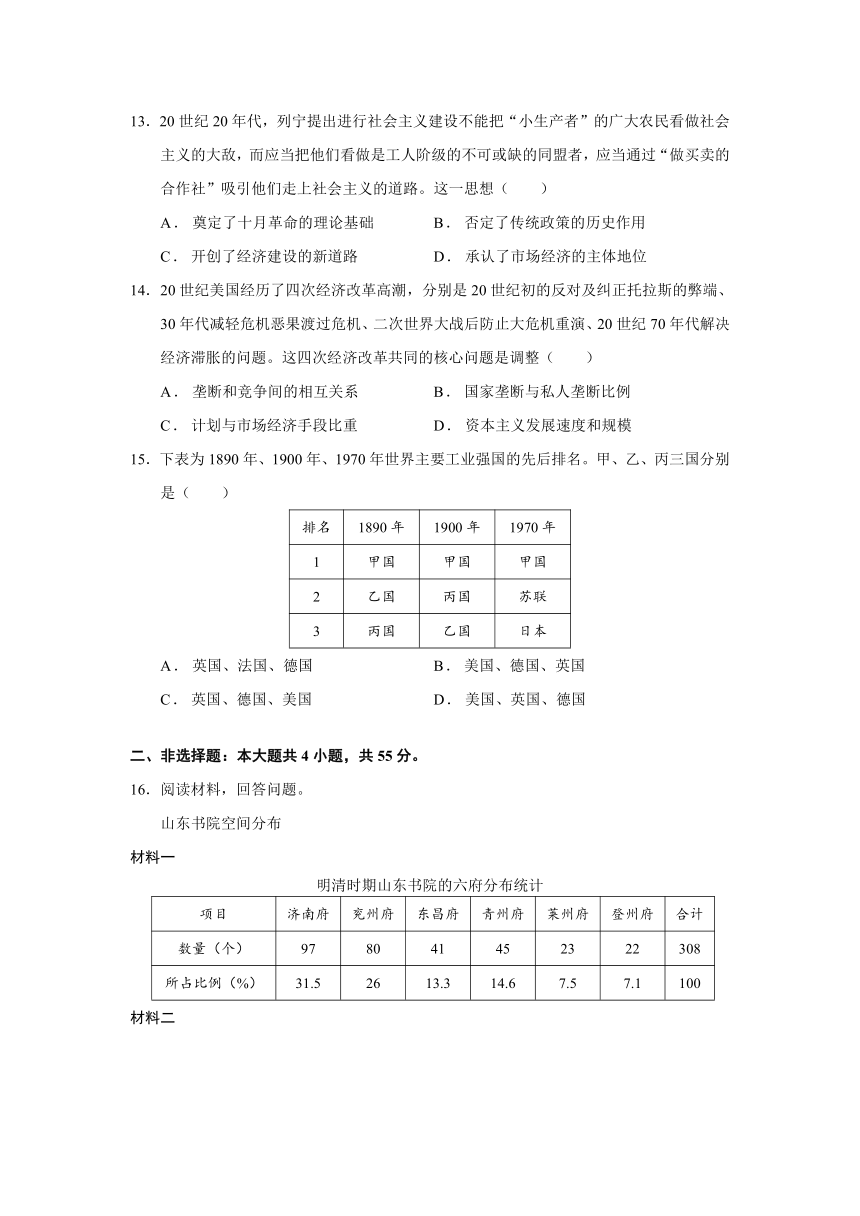 13．20 世纪 20 年代，列宁提出进行社会主义建设不能把“小生产者”的广大农民看做社会主义的大敌，而应当把他们看做是工人阶级的不可或缺的同盟者，应当通过“做买卖的合作社”吸引他们走上社会主义的道路。这一思想（　　）

A． 奠定了十月革命的理论基础　　B． 否定了传统政策的历史作用

C． 开创了经济建设的新道路　　D． 承认了市场经济的主体地位

14．20 世纪美国经历了四次经济改革高潮，分别是 20 世纪初的反对及纠正托拉斯的弊端、30 年代减轻危机恶果渡过危机、二次世界大战后防止大危机重演、20 世纪 70 年代解决经济滞胀的问题。这四次经济改革共同的核心问题是调整（　　）

A． 垄断和竞争间的相互关系　　B． 国家垄断与私人垄断比例

C． 计划与市场经济手段比重　　D． 资本主义发展速度和规模

15．下表为 1890 年、1900 年、1970 年世界主要工业强国的先后排名。甲、乙、丙三国分别是（　　）

| 排名 | 1890 年 | 1900 年 | 1970 年 |
|---|---|---|---|
| 1 | 甲国 | 甲国 | 甲国 |
| 2 | 乙国 | 丙国 | 苏联 |
| 3 | 丙国 | 乙国 | 日本 |

A． 英国、法国、德国　　B． 美国、德国、英国

C． 英国、德国、美国　　D． 美国、英国、德国

二、非选择题：本大题共 4 小题，共 55 分。

16．阅读材料，回答问题。

山东书院空间分布

材料一

明清时期山东书院的六府分布统计

| 项目 | 济南府 | 兖州府 | 东昌府 | 青州府 | 莱州府 | 登州府 | 合计 |
|---|---|---|---|---|---|---|---|
| 数量（个） | 97 | 80 | 41 | 45 | 23 | 22 | 308 |
| 所占比例（%） | 31.5 | 26 | 13.3 | 14.6 | 7.5 | 7.1 | 100 |

材料二